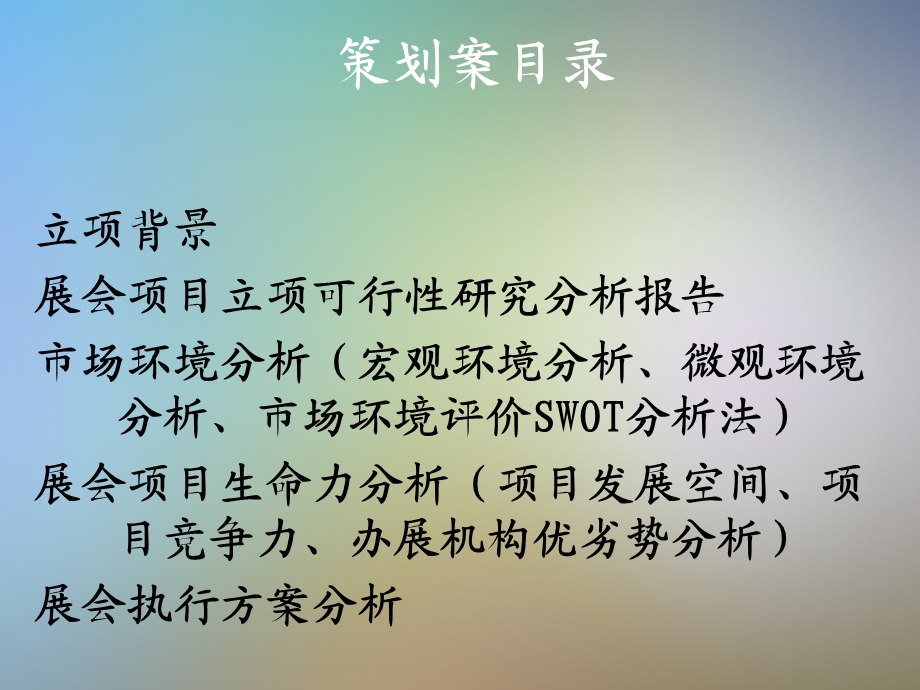 策划案目录

立项背景

展会项目立项可行性研究分析报告

市场环境分析（宏观环境分析、微观环境分析、市场环境评价SWOT分析法）

展会项目生命力分析（项目发展空间、项目竞争力、办展机构优劣势分析）

展会执行方案分析